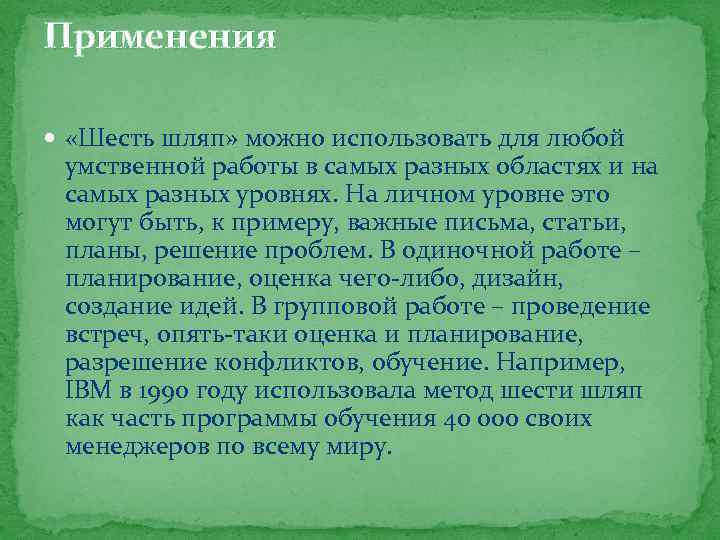 Применения

• «Шесть шляп» можно использовать для любой умственной работы в самых разных областях и на самых разных уровнях. На личном уровне это могут быть, к примеру, важные письма, статьи, планы, решение проблем. В одиночной работе – планирование, оценка чего-либо, дизайн, создание идей. В групповой работе – проведение встреч, опять-таки оценка и планирование, разрешение конфликтов, обучение. Например, IBM в 1990 году использовала метод шести шляп как часть программы обучения 40 000 своих менеджеров по всему миру.